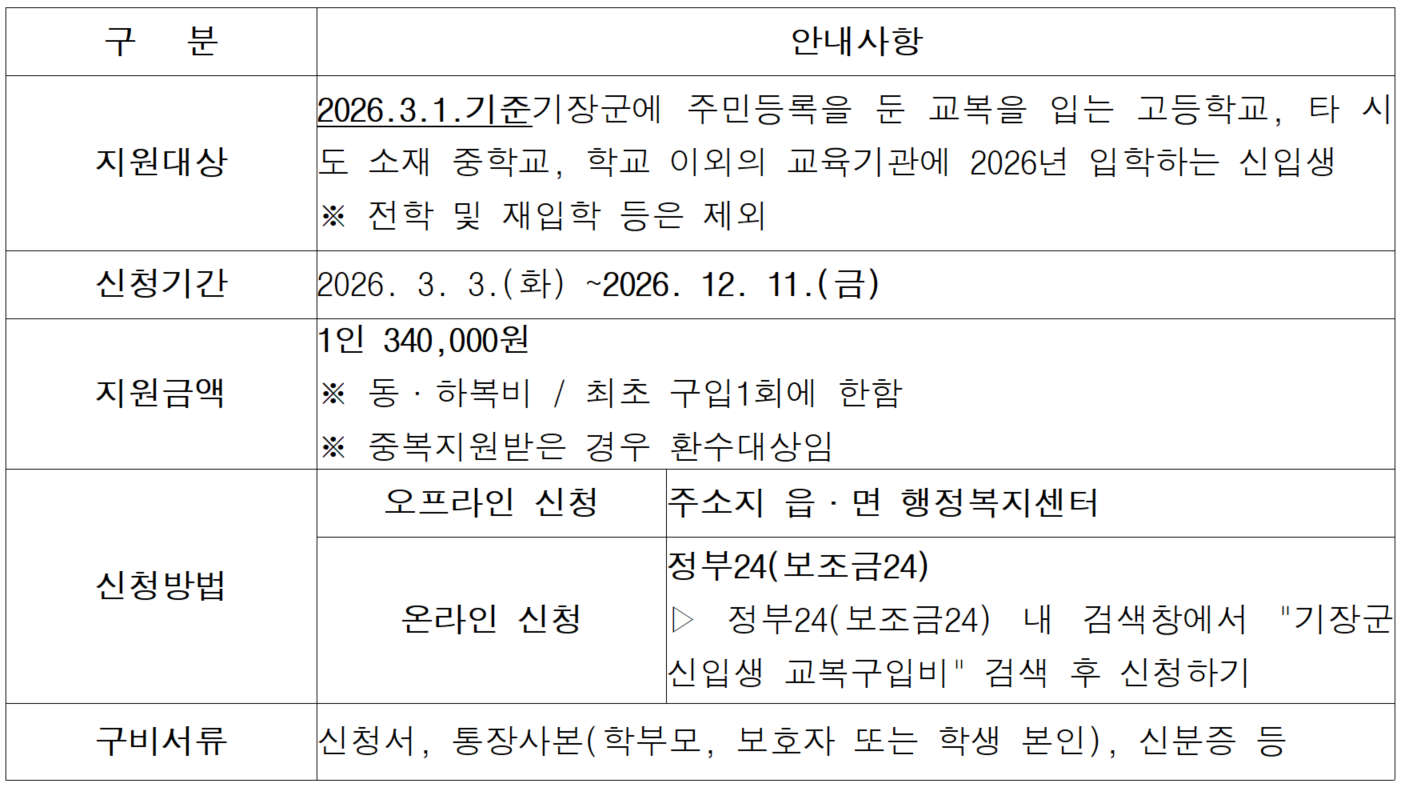 | 구 분 | 안내사항 | |
|---|---|---|
| 지원대상 | 2026.3.1.기준기장군에 주민등록을 둔 교복을 입는 고등학교, 타 시도 소재 중학교, 학교 이외의 교육기관에 2026년 입학하는 신입생 ※ 전학 및 재입학 등은 제외 | |
| 신청기간 | 2026. 3. 3.(화) ~2026. 12. 11.(금) | |
| 지원금액 | 1인 340,000원 ※ 동 · 하복비 / 최초 구입1회에 한함 ※ 중복지원받은 경우 환수대상임 | |
| 신청방법 | 오프라인 신청 | 주소지 읍 · 면 행정복지센터 |
| | 온라인 신청 | 정부24(보조금24) ▷ 정부24(보조금24) 내 검색창에서 "기장군 신입생 교복구입비" 검색 후 신청하기 |
| 구비서류 | 신청서, 통장사본(학부모, 보호자 또는 학생 본인), 신분증 등 | |